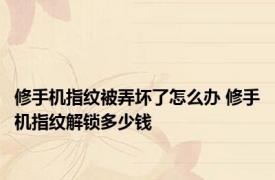 修手机指纹被弄坏了怎么办 修手机指纹解锁多少钱